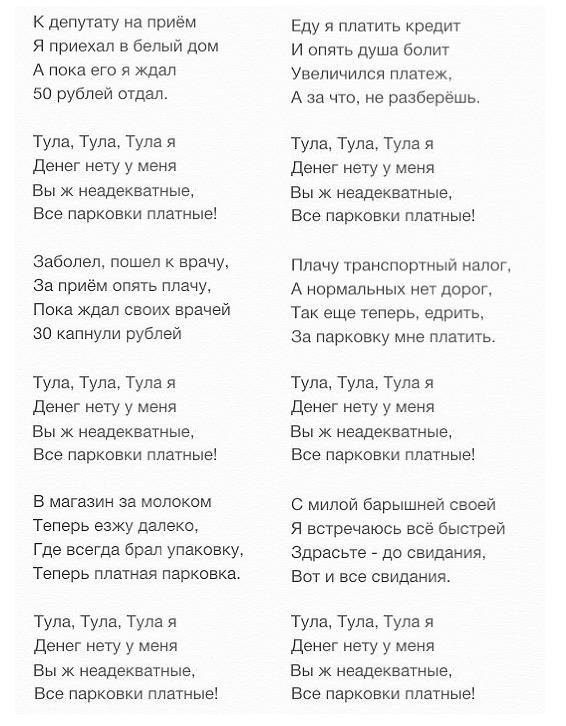 К депутату на приём
Я приехал в белый дом
А пока его я ждал
50 рублей отдал.

Тула, Тула, Тула я
Денег нету у меня
Вы ж неадекватные,
Все парковки платные!

Заболел, пошел к врачу,
За приём опять плачу,
Пока ждал своих врачей
30 капнули рублей

Тула, Тула, Тула я
Денег нету у меня
Вы ж неадекватные,
Все парковки платные!

В магазин за молоком
Теперь езжу далеко,
Где всегда брал упаковку,
Теперь платная парковка.

Тула, Тула, Тула я
Денег нету у меня
Вы ж неадекватные,
Все парковки платные!

Еду я платить кредит
И опять душа болит
Увеличился платеж,
А за что, не разберёшь.

Тула, Тула, Тула я
Денег нету у меня
Вы ж неадекватные,
Все парковки платные!

Плачу транспортный налог,
А нормальных нет дорог,
Так еще теперь, едрить,
За парковку мне платить.

Тула, Тула, Тула я
Денег нету у меня
Вы ж неадекватные,
Все парковки платные!

С милой барышней своей
Я встречаюсь всё быстрей
Здрасьте - до свидания,
Вот и все свидания.

Тула, Тула, Тула я
Денег нету у меня
Вы ж неадекватные,
Все парковки платные!